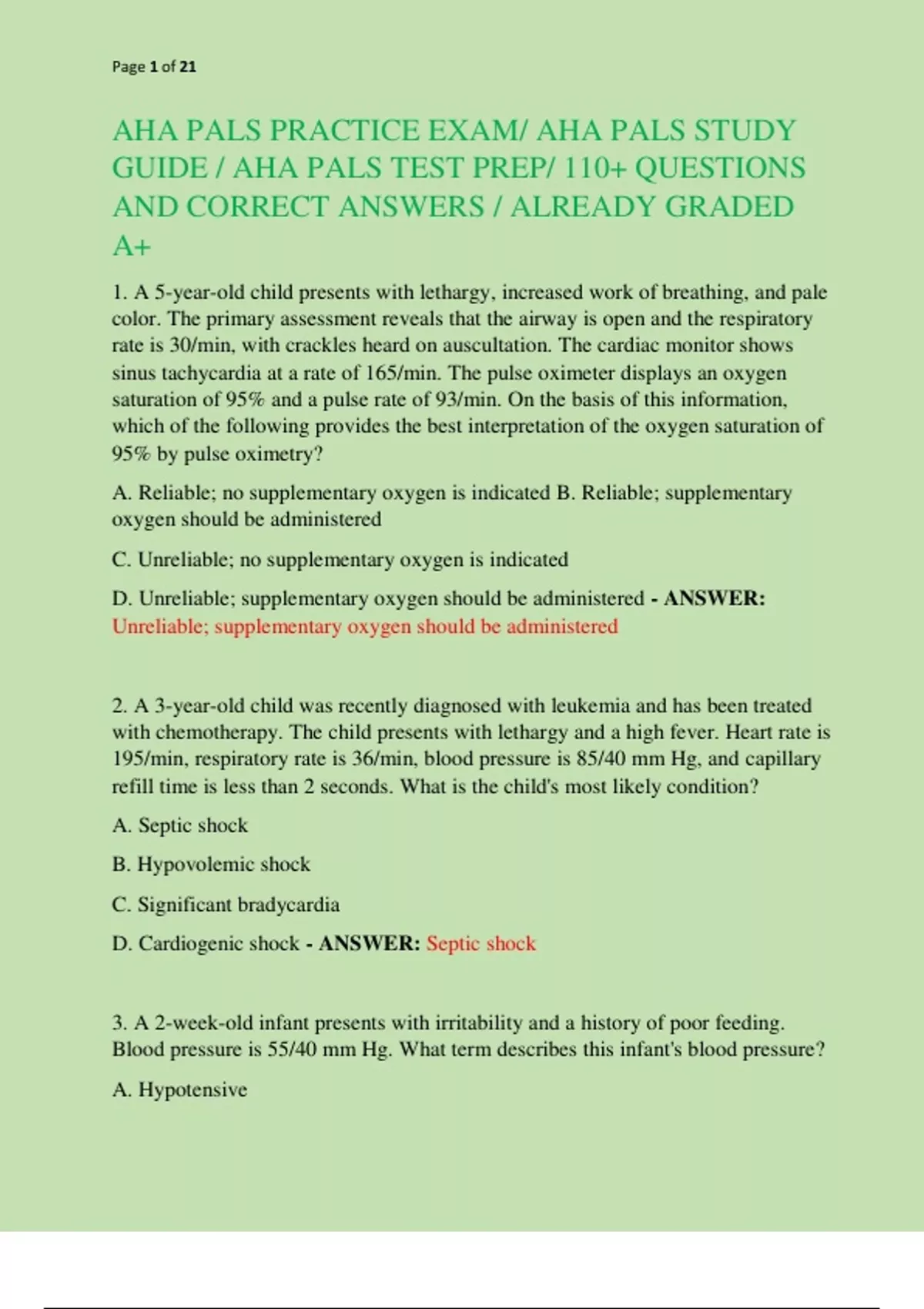 Page 1 of 21

AHA PALS PRACTICE EXAM/ AHA PALS STUDY GUIDE / AHA PALS TEST PREP/ 110+ QUESTIONS AND CORRECT ANSWERS / ALREADY GRADED A+

1. A 5-year-old child presents with lethargy, increased work of breathing, and pale color. The primary assessment reveals that the airway is open and the respiratory rate is 30/min, with crackles heard on auscultation. The cardiac monitor shows sinus tachycardia at a rate of 165/min. The pulse oximeter displays an oxygen saturation of 95% and a pulse rate of 93/min. On the basis of this information, which of the following provides the best interpretation of the oxygen saturation of 95% by pulse oximetry?

A. Reliable; no supplementary oxygen is indicated B. Reliable; supplementary oxygen should be administered

C. Unreliable; no supplementary oxygen is indicated

D. Unreliable; supplementary oxygen should be administered - ANSWER: Unreliable; supplementary oxygen should be administered

2. A 3-year-old child was recently diagnosed with leukemia and has been treated with chemotherapy. The child presents with lethargy and a high fever. Heart rate is 195/min, respiratory rate is 36/min, blood pressure is 85/40 mm Hg, and capillary refill time is less than 2 seconds. What is the child's most likely condition?

A. Septic shock

B. Hypovolemic shock

C. Significant bradycardia

D. Cardiogenic shock - ANSWER: Septic shock

3. A 2-week-old infant presents with irritability and a history of poor feeding. Blood pressure is 55/40 mm Hg. What term describes this infant's blood pressure?

A. Hypotensive